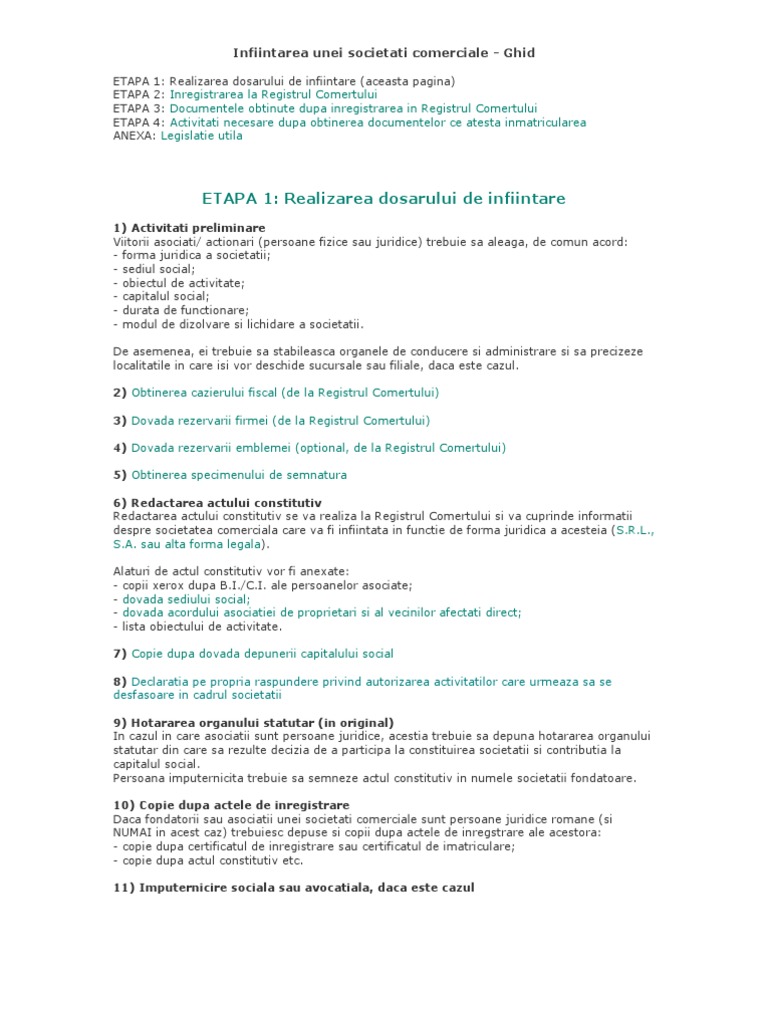 Infiintarea unei societati comerciale - Ghid

ETAPA 1: Realizarea dosarului de infiintare (aceasta pagina)
ETAPA 2: Inregistrarea la Registrul Comertului
ETAPA 3: Documentele obtinute dupa inregistrarea in Registrul Comertului
ETAPA 4: Activitati necesare dupa obtinerea documentelor ce atesta inmatricularea
ANEXA: Legislatie utila

ETAPA 1: Realizarea dosarului de infiintare

1) Activitati preliminare
Viitorii asociati/ actionari (persoane fizice sau juridice) trebuie sa aleaga, de comun acord:
- forma juridica a societatii;
- sediul social;
- obiectul de activitate;
- capitalul social;
- durata de functionare;
- modul de dizolvare si lichidare a societatii.

De asemenea, ei trebuie sa stabileasca organele de conducere si administrare si sa precizeze localitatile in care isi vor deschide sucursale sau filiale, daca este cazul.

2) Obtinerea cazierului fiscal (de la Registrul Comertului)

3) Dovada rezervarii firmei (de la Registrul Comertului)

4) Dovada rezervarii emblemei (optional, de la Registrul Comertului)

5) Obtinerea specimenului de semnatura

6) Redactarea actului constitutiv
Redactarea actului constitutiv se va realiza la Registrul Comertului si va cuprinde informatii despre societatea comerciala care va fi infiintata in functie de forma juridica a acesteia (S.R.L., S.A. sau alta forma legala).

Alaturi de actul constitutiv vor fi anexate:
- copii xerox dupa B.I./C.I. ale persoanelor asociate;
- dovada sediului social;
- dovada acordului asociatiei de proprietari si al vecinilor afectati direct;
- lista obiectului de activitate.

7) Copie dupa dovada depunerii capitalului social

8) Declaratia pe propria raspundere privind autorizarea activitatilor care urmeaza sa se desfasoare in cadrul societatii

9) Hotararea organului statutar (in original)
In cazul in care asociatii sunt persoane juridice, acestia trebuie sa depuna hotararea organului statutar din care sa rezulte decizia de a participa la constituirea societatii si contributia la capitalul social.
Persoana imputernicita trebuie sa semneze actul constitutiv in numele societatii fondatoare.

10) Copie dupa actele de inregistrare
Daca fondatorii sau asociatii unei societati comerciale sunt persoane juridice romane (si NUMAI in acest caz) trebuiesc depuse si copii dupa actele de inregstrare ale acestora:
- copie dupa certificatul de inregistrare sau certificatul de imatriculare;
- copie dupa actul constitutiv etc.

11) Imputernicire sociala sau avocatiala, daca este cazul